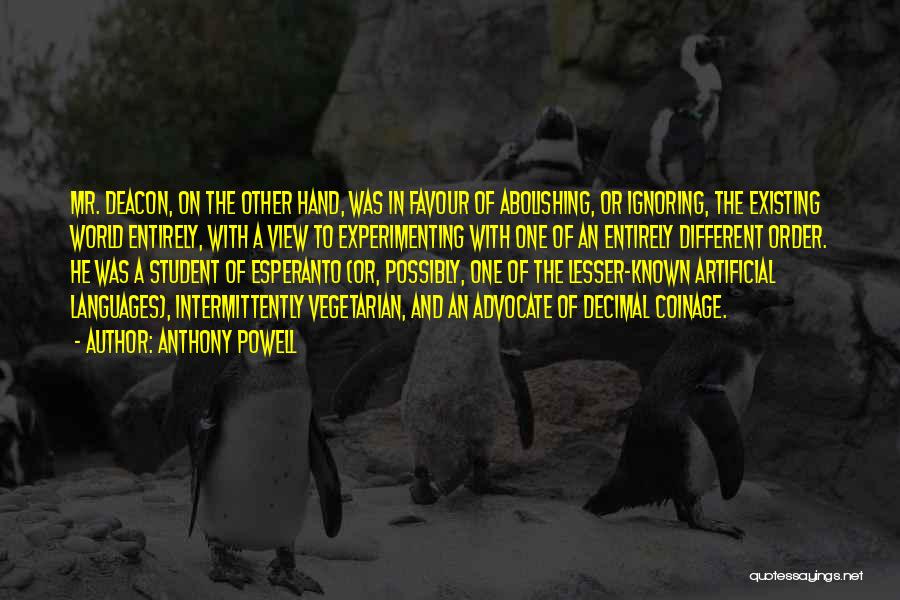 MR. DEACON, ON THE OTHER HAND, WAS IN FAVOUR OF ABOLISHING, OR IGNORING, THE EXISTING WORLD ENTIRELY, WITH A VIEW TO EXPERIMENTING WITH ONE OF AN ENTIRELY DIFFERENT ORDER. HE WAS A STUDENT OF ESPERANTO (OR, POSSIBLY, ONE OF THE LESSER-KNOWN ARTIFICIAL LANGUAGES), INTERMITTENTLY VEGETARIAN, AND AN ADVOCATE OF DECIMAL COINAGE.

- AUTHOR: ANTHONY POWELL

quotessayings.net